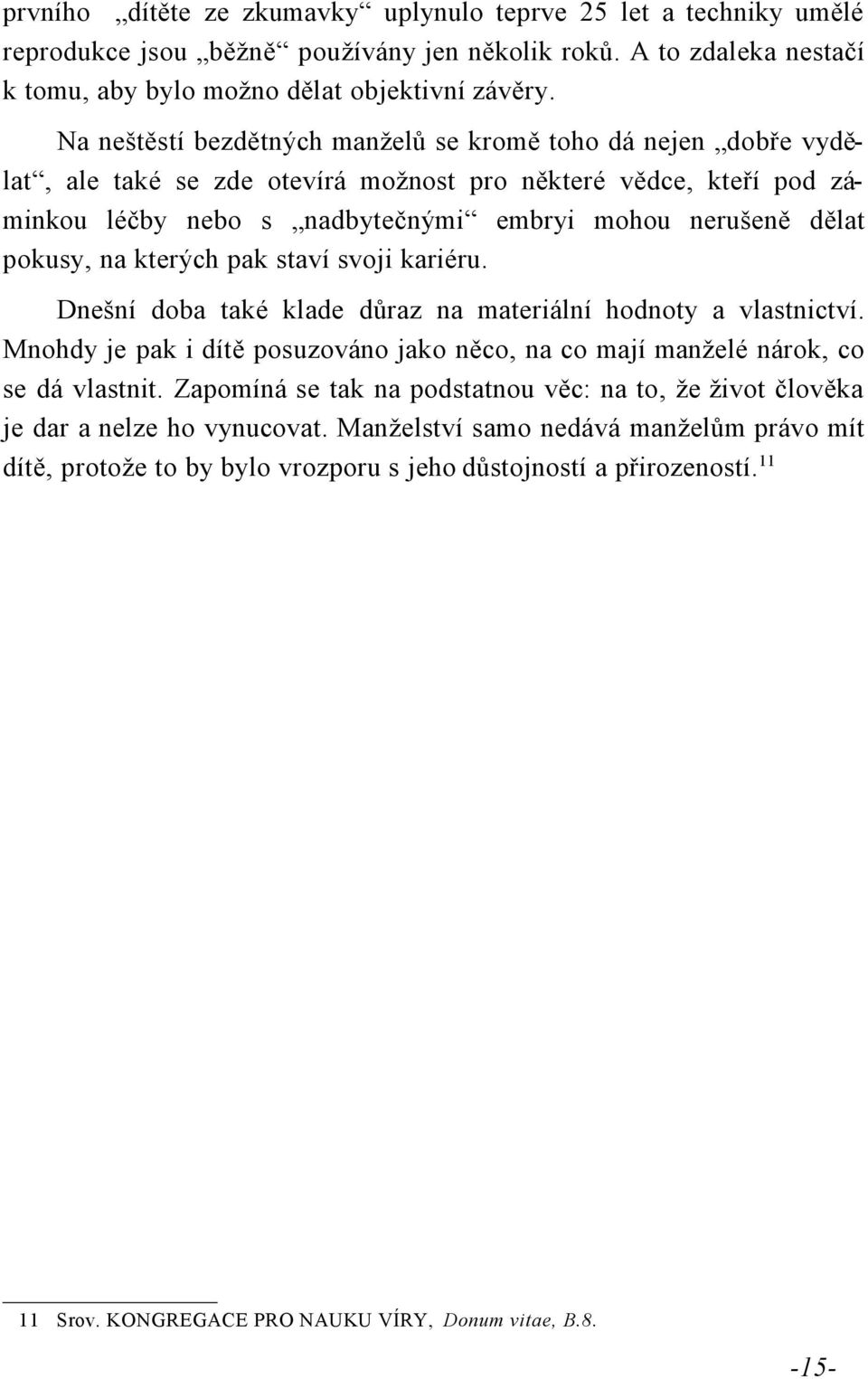 prvního „dítěte ze zkumavky“ uplynulo teprve 25 let a techniky umělé reprodukce jsou „běžně“ používány jen několik roků. A to zdaleka nestačí k tomu, aby bylo možno dělat objektivní závěry.

Na neštěstí bezdětných manželů se kromě toho dá nejen „dobře vydělat“, ale také se zde otevírá možnost pro některé vědce, kteří pod záminkou léčby nebo s „nadbytečnými“ embryi mohou nerušeně dělat pokusy, na kterých pak staví svoji kariéru.

Dnešní doba také klade důraz na materiální hodnoty a vlastnictví. Mnohdy je pak i dítě posuzováno jako něco, na co mají manželé nárok, co se dá vlastnit. Zapomíná se tak na podstatnou věc: na to, že život člověka je dar a nelze ho vynucovat. Manželství samo nedává manželům právo mít dítě, protože to by bylo vrozporu s jeho důstojností a přirozeností.$^{11}$

11 Srov. KONGREGACE PRO NAUKU VÍRY, Donum vitae, B.8.

-15-